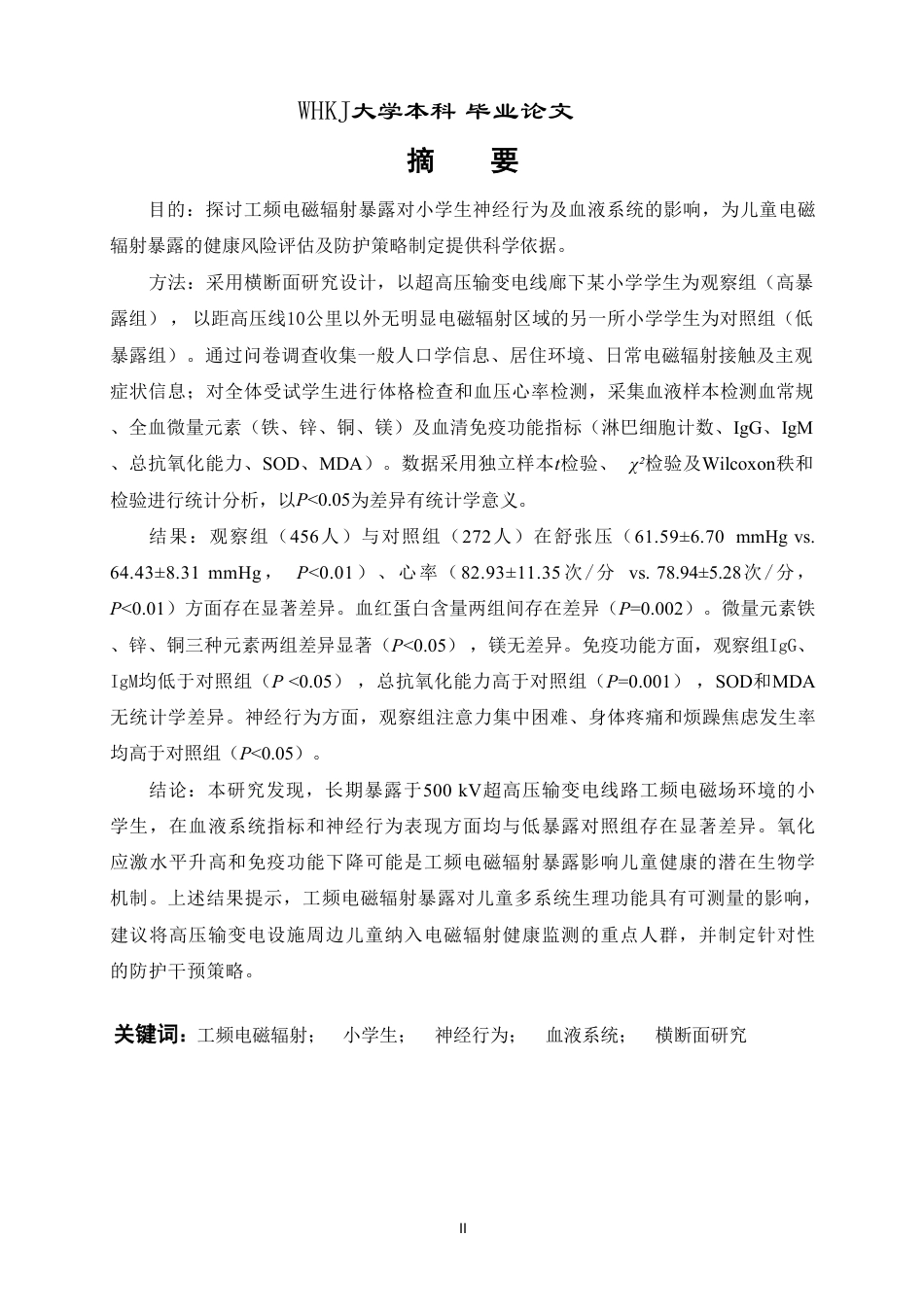 WHKJ大学本科 毕业论文

摘 要

目的：探讨工频电磁辐射暴露对小学生神经行为及血液系统的影响，为儿童电磁辐射暴露的健康风险评估及防护策略制定提供科学依据。

方法：采用横断面研究设计，以超高压输变电线廊下某小学学生为观察组（高暴露组），以距高压线10公里以外无明显电磁辐射区域的另一所小学学生为对照组（低暴露组）。通过问卷调查收集一般人口学信息、居住环境、日常电磁辐射接触及主观症状信息；对全体受试学生进行体格检查和血压心率检测，采集血液样本检测血常规、全血微量元素（铁、锌、铜、镁）及血清免疫功能指标（淋巴细胞计数、IgG、IgM、总抗氧化能力、SOD、MDA）。数据采用独立样本t检验、$\chi^2$检验及Wilcoxon秩和检验进行统计分析，以P<0.05为差异有统计学意义。

结果：观察组（456人）与对照组（272人）在舒张压（61.59±6.70 mmHg vs. 64.43±8.31 mmHg，P<0.01）、心率（82.93±11.35次/分 vs. 78.94±5.28次/分，P<0.01）方面存在显著差异。血红蛋白含量两组间存在差异（P=0.002）。微量元素铁、锌、铜三种元素两组差异显著（P<0.05），镁无差异。免疫功能方面，观察组IgG、IgM均低于对照组（P<0.05），总抗氧化能力高于对照组（P=0.001），SOD和MDA无统计学差异。神经行为方面，观察组注意力集中困难、身体疼痛和烦躁焦虑发生率均高于对照组（P<0.05）。

结论：本研究发现，长期暴露于500 kV超高压输变电线路工频电磁场环境的小学生，在血液系统指标和神经行为表现方面均与低暴露对照组存在显著差异。氧化应激水平升高和免疫功能下降可能是工频电磁辐射暴露影响儿童健康的潜在生物学机制。上述结果提示，工频电磁辐射暴露对儿童多系统生理功能具有可测量的影响，建议将高压输变电设施周边儿童纳入电磁辐射健康监测的重点人群，并制定针对性的防护干预策略。

关键词：工频电磁辐射； 小学生； 神经行为； 血液系统； 横断面研究

II